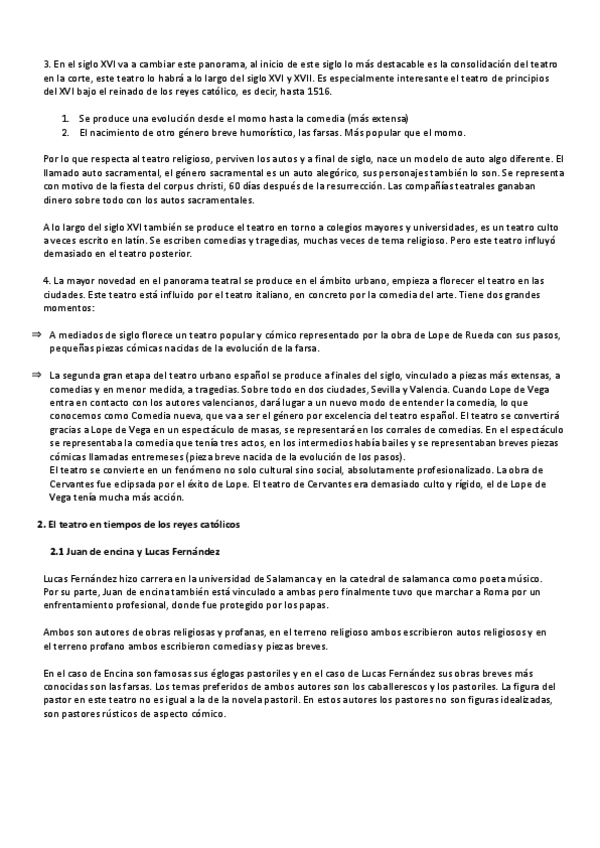 3. En el siglo XVI va a cambiar este panorama, al inicio de este siglo lo más destacable es la consolidación del teatro en la corte, este teatro lo habrá a lo largo del siglo XVI y XVII. Es especialmente interesante el teatro de principios del XVI bajo el reinado de los reyes católico, es decir, hasta 1516.

1. Se produce una evolución desde el momo hasta la comedia (más extensa)
2. El nacimiento de otro género breve humorístico, las farsas. Más popular que el momo.

Por lo que respecta al teatro religioso, perviven los autos y a final de siglo, nace un modelo de auto algo diferente. El llamado auto sacramental, el género sacramental es un auto alegórico, sus personajes también lo son. Se representa con motivo de la fiesta del corpus christi, 60 días después de la resurrección. Las compañías teatrales ganaban dinero sobre todo con los autos sacramentales.

A lo largo del siglo XVI también se produce el teatro en torno a colegios mayores y universidades, es un teatro culto a veces escrito en latín. Se escriben comedias y tragedias, muchas veces de tema religioso. Pero este teatro influyó demasiado en el teatro posterior.

4. La mayor novedad en el panorama teatral se produce en el ámbito urbano, empieza a florecer el teatro en las ciudades. Este teatro está influido por el teatro italiano, en concreto por la comedia del arte. Tiene dos grandes momentos:

⇒ A mediados de siglo florece un teatro popular y cómico representado por la obra de Lope de Rueda con sus pasos, pequeñas piezas cómicas nacidas de la evolución de la farsa.

⇒ La segunda gran etapa del teatro urbano español se produce a finales del siglo, vinculado a piezas más extensas, a comedias y en menor medida, a tragedias. Sobre todo en dos ciudades, Sevilla y Valencia. Cuando Lope de Vega entra en contacto con los autores valencianos, dará lugar a un nuevo modo de entender la comedia, lo que conocemos como Comedia nueva, que va a ser el género por excelencia del teatro español. El teatro se convertirá gracias a Lope de Vega en un espectáculo de masas, se representará en los corrales de comedias. En el espectáculo se representaba la comedia que tenía tres actos, en los intermedios había bailes y se representaban breves piezas cómicas llamadas entremeses (pieza breve nacida de la evolución de los pasos).
El teatro se convierte en un fenómeno no solo cultural sino social, absolutamente profesionalizado. La obra de Cervantes fue eclipsada por el éxito de Lope. El teatro de Cervantes era demasiado culto y rígido, el de Lope de Vega tenía mucha más acción.

2. El teatro en tiempos de los reyes católicos

2.1 Juan de encina y Lucas Fernández

Lucas Fernández hizo carrera en la universidad de Salamanca y en la catedral de salamanca como poeta músico. Por su parte, Juan de encina también está vinculado a ambas pero finalmente tuvo que marchar a Roma por un enfrentamiento profesional, donde fue protegido por los papas.

Ambos son autores de obras religiosas y profanas, en el terreno religioso ambos escribieron autos religiosos y en el terreno profano ambos escribieron comedias y piezas breves.

En el caso de Encina son famosas sus églogas pastoriles y en el caso de Lucas Fernández sus obras breves más conocidas son las farsas. Los temas preferidos de ambos autores son los caballerescos y los pastoriles. La figura del pastor en este teatro no es igual a la de la novela pastoril. En estos autores los pastores no son figuras idealizadas, son pastores rústicos de aspecto cómico.